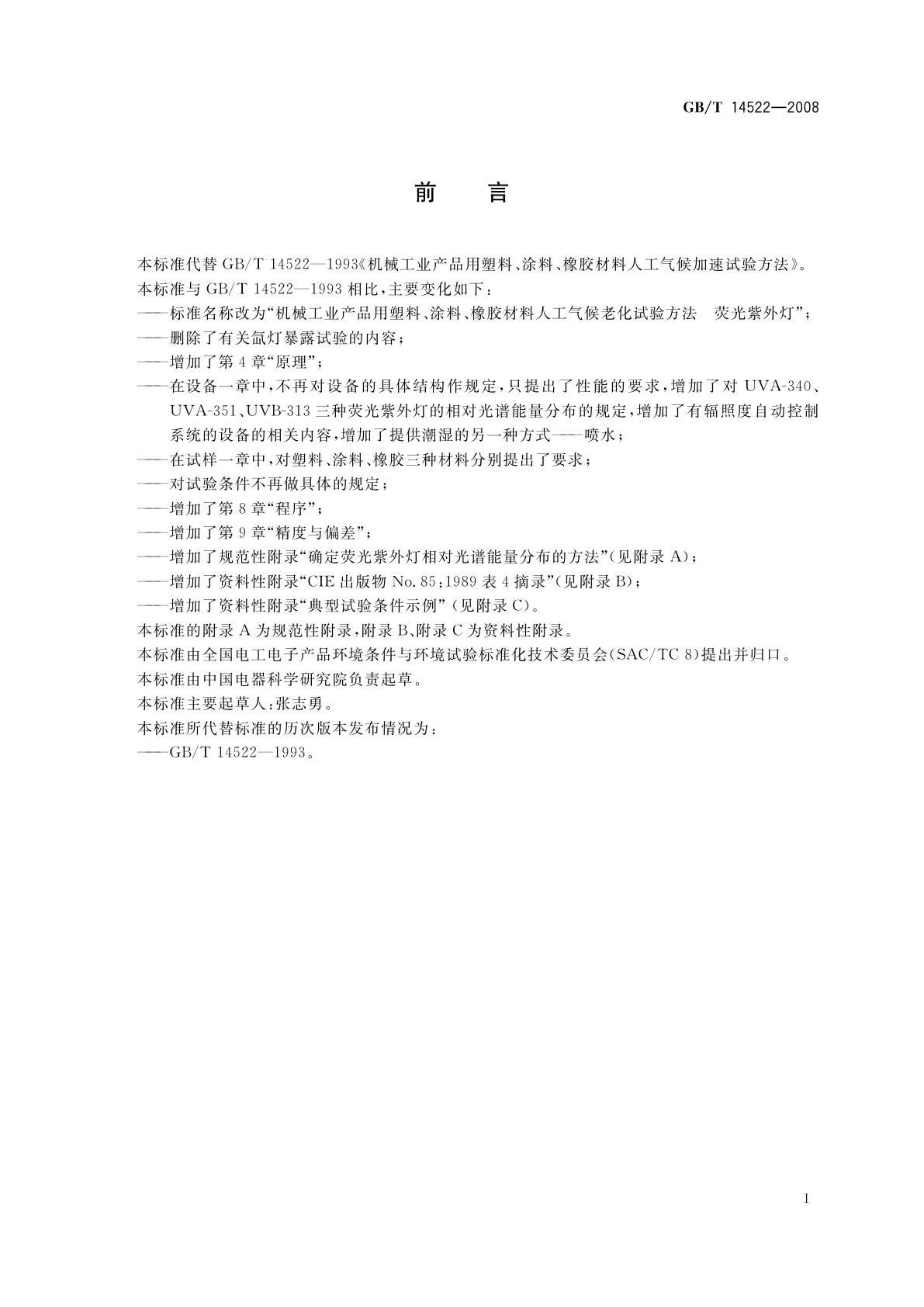 GB/T 14522—2008

前　言

本标准代替 GB/T 14522—1993《机械工业产品用塑料、涂料、橡胶材料人工气候加速试验方法》。

本标准与 GB/T 14522—1993 相比，主要变化如下：

——标准名称改为“机械工业产品用塑料、涂料、橡胶材料人工气候老化试验方法　荧光紫外灯”；

——删除了有关氙灯暴露试验的内容；

——增加了第 4 章“原理”；

——在设备一章中，不再对设备的具体结构作规定，只提出了性能的要求，增加了对 UVA-340、UVA-351、UVB-313 三种荧光紫外灯的相对光谱能量分布的规定，增加了有辐照度自动控制系统的设备的相关内容，增加了提供潮湿的另一种方式——喷水；

——在试样一章中，对塑料、涂料、橡胶三种材料分别提出了要求；

——对试验条件不再做具体的规定；

——增加了第 8 章“程序”；

——增加了第 9 章“精度与偏差”；

——增加了规范性附录“确定荧光紫外灯相对光谱能量分布的方法”(见附录 A)；

——增加了资料性附录“CIE 出版物 No. 85：1989 表 4 摘录”(见附录 B)；

——增加了资料性附录“典型试验条件示例”(见附录 C)。

本标准的附录 A 为规范性附录，附录 B、附录 C 为资料性附录。

本标准由全国电工电子产品环境条件与环境试验标准化技术委员会(SAC/TC 8)提出并归口。

本标准由中国电器科学研究院负责起草。

本标准主要起草人：张志勇。

本标准所代替标准的历次版本发布情况为：

——GB/T 14522—1993。

I